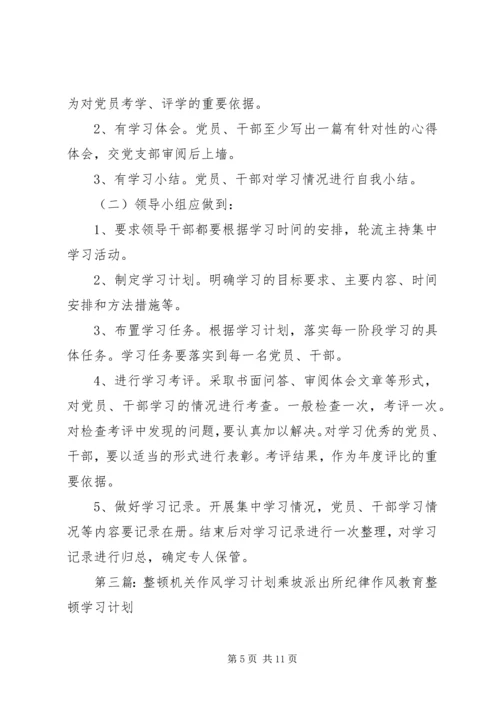 为对党员考学、评学的重要依据。

2、有学习体会。党员、干部至少写出一篇有针对性的心得体会，交党支部审阅后上墙。

3、有学习小结。党员、干部对学习情况进行自我小结。

（二）领导小组应做到：

1、要求领导干部都要根据学习时间的安排，轮流主持集中学习活动。

2、制定学习计划。明确学习的目标要求、主要内容、时间安排和方法措施等。

3、布置学习任务。根据学习计划，落实每一阶段学习的具体任务。学习任务要落实到每一名党员、干部。

4、进行学习考评。采取书面问答、审阅体会文章等形式，对党员、干部学习的情况进行考查。一般检查一次，考评一次。对检查考评中发现的问题，要认真加以解决。对学习优秀的党员、干部，要以适当的形式进行表彰。考评结果，作为年度评比的重要依据。

5、做好学习记录。开展集中学习情况，党员、干部学习情况等内容要记录在册。结束后对学习记录进行一次整理，对学习记录进行归总，确定专人保管。

第三篇：整顿机关作风学习计划乘坡派出所纪律作风教育整顿学习计划

第 5 页 共 11 页